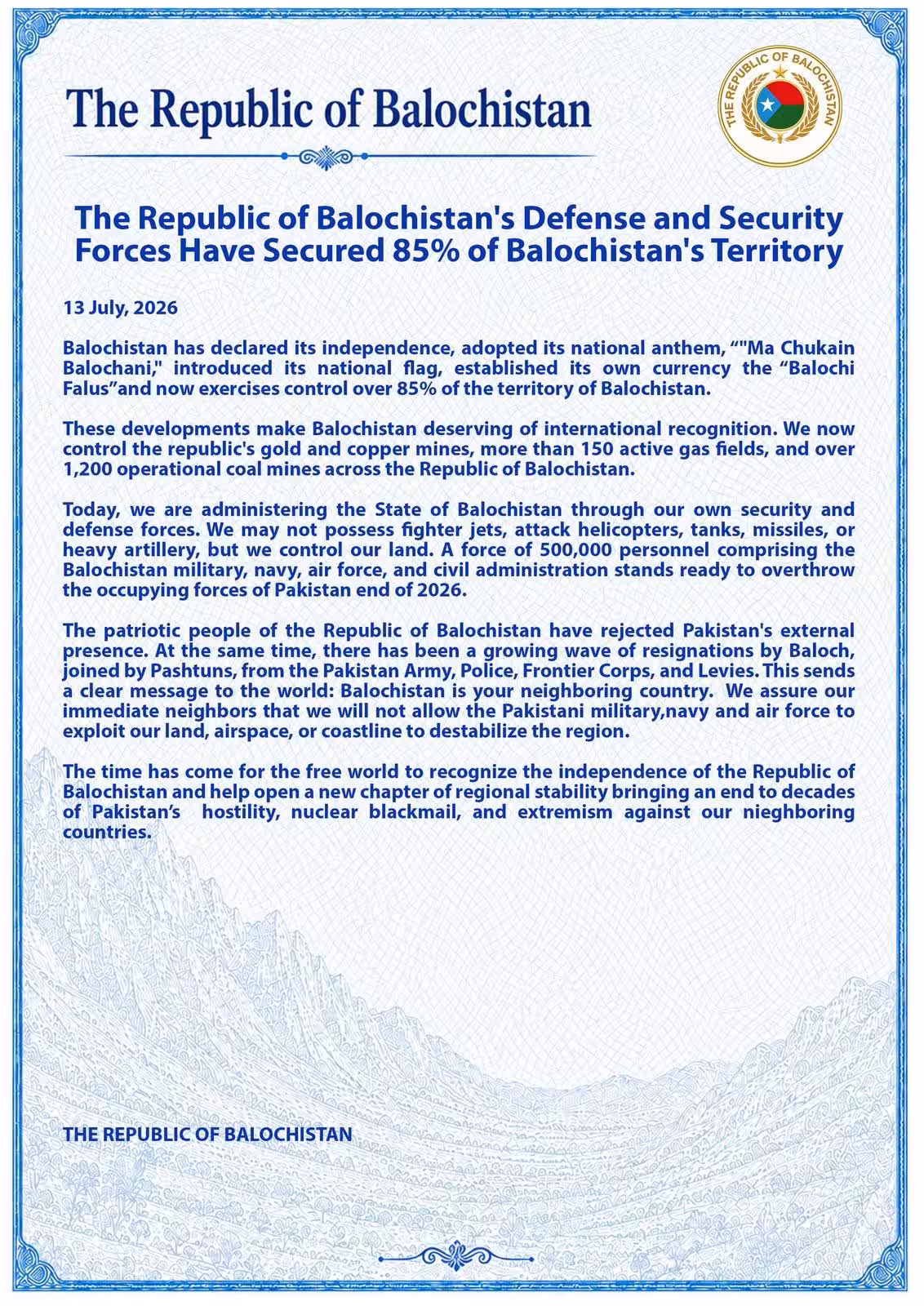 The Republic of Balochistan

THE REPUBLIC OF BALOCHISTAN

The Republic of Balochistan's Defense and Security Forces Have Secured 85% of Balochistan's Territory

13 July, 2026

Balochistan has declared its independence, adopted its national anthem, ""Ma Chukain Balochani," introduced its national flag, established its own currency the "Balochi Falus"and now exercises control over 85% of the territory of Balochistan.

These developments make Balochistan deserving of international recognition. We now control the republic's gold and copper mines, more than 150 active gas fields, and over 1,200 operational coal mines across the Republic of Balochistan.

Today, we are administering the State of Balochistan through our own security and defense forces. We may not possess fighter jets, attack helicopters, tanks, missiles, or heavy artillery, but we control our land. A force of 500,000 personnel comprising the Balochistan military, navy, air force, and civil administration stands ready to overthrow the occupying forces of Pakistan end of 2026.

The patriotic people of the Republic of Balochistan have rejected Pakistan's external presence. At the same time, there has been a growing wave of resignations by Baloch, joined by Pashtuns, from the Pakistan Army, Police, Frontier Corps, and Levies. This sends a clear message to the world: Balochistan is your neighboring country. We assure our immediate neighbors that we will not allow the Pakistani military,navy and air force to exploit our land, airspace, or coastline to destabilize the region.

The time has come for the free world to recognize the independence of the Republic of Balochistan and help open a new chapter of regional stability bringing an end to decades of Pakistan's hostility, nuclear blackmail, and extremism against our nieghboring countries.

THE REPUBLIC OF BALOCHISTAN